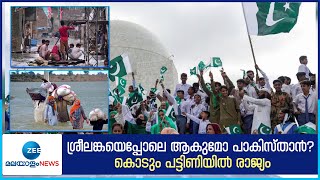 ZEE
മലയാളം NEWS

ശ്രീലങ്കയെപ്പോലെ ആകുമോ പാകിസ്താൻ?
കൊടും പട്ടിണിയിൽ രാജ്യം